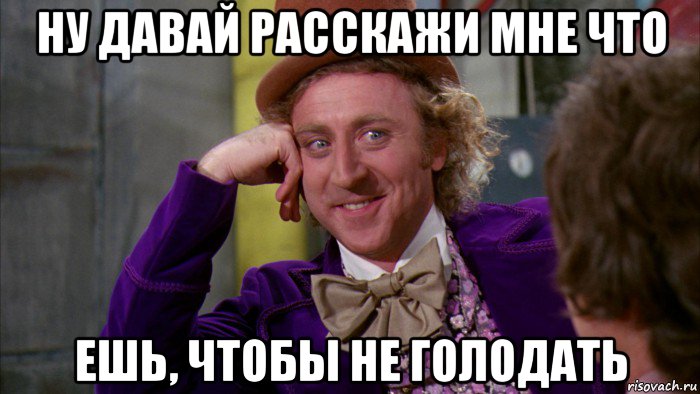 НУ ДАВАЙ РАССКАЖИ МНЕ ЧТО

ЕШЬ, ЧТОБЫ НЕ ГОЛОДАТЬ

risovach.ru